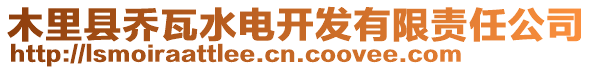 木里县乔瓦水电开发有限责任公司
http://lsmoiraattlee.cn.coovee.com